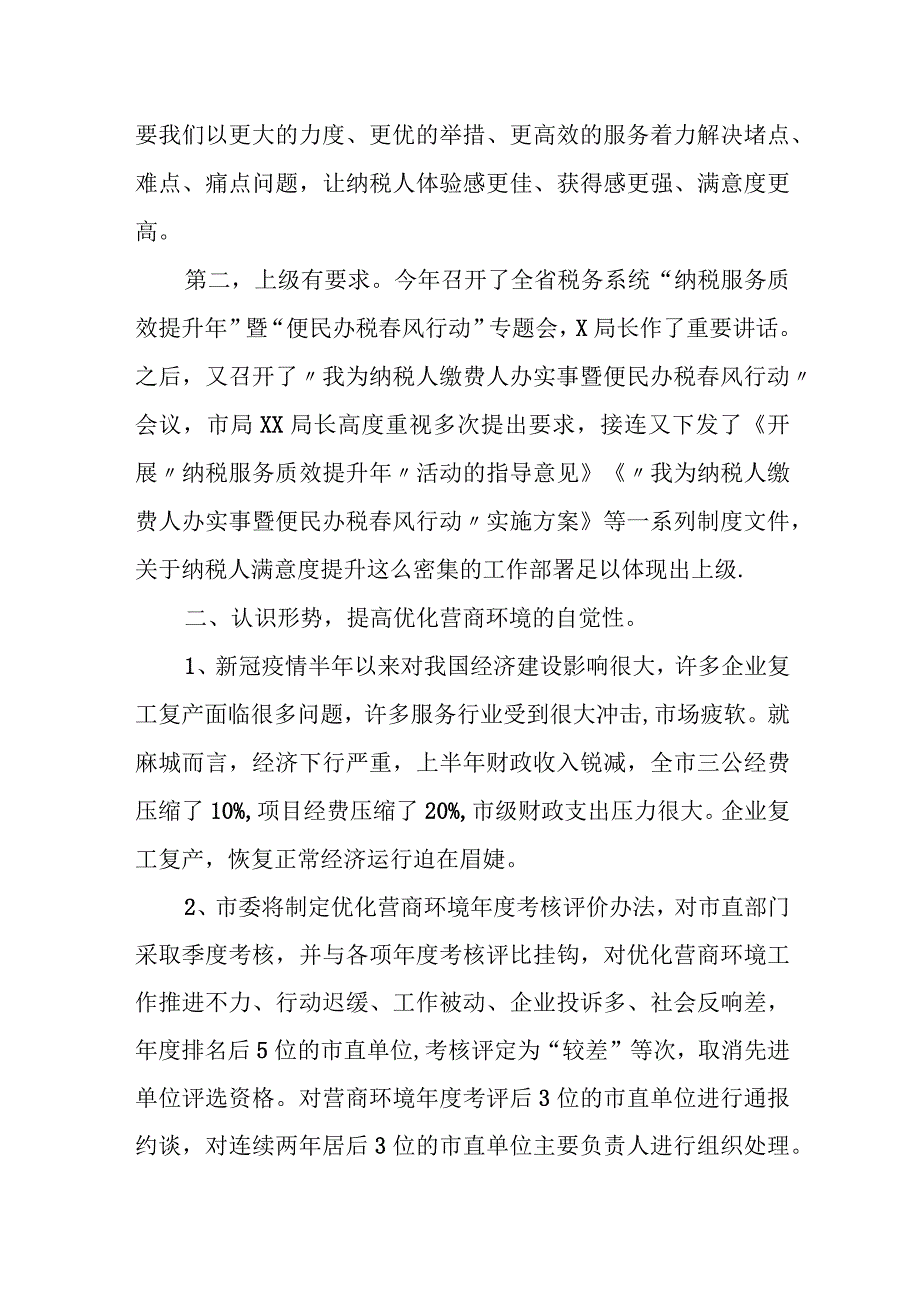 要我们以更大的力度、更优的举措、更高效的服务着力解决堵点、难点、痛点问题，让纳税人体验感更佳、获得感更强、满意度更高。

第二，上级有要求。今年召开了全省税务系统“纳税服务质效提升年”暨“便民办税春风行动”专题会，X局长作了重要讲话。之后，又召开了〃我为纳税人缴费人办实事暨便民办税春风行动〃会议，市局XX局长高度重视多次提出要求，接连又下发了《开展〃纳税服务质效提升年〃活动的指导意见》《〃我为纳税人缴费人办实事暨便民办税春风行动〃实施方案》等一系列制度文件，关于纳税人满意度提升这么密集的工作部署足以体现出上级.

二、认识形势，提高优化营商环境的自觉性。

1、新冠疫情半年以来对我国经济建设影响很大，许多企业复工复产面临很多问题，许多服务行业受到很大冲击,市场疲软。就麻城而言，经济下行严重，上半年财政收入锐减，全市三公经费压缩了10%,项目经费压缩了20%,市级财政支出压力很大。企业复工复产，恢复正常经济运行迫在眉婕。

2、市委将制定优化营商环境年度考核评价办法，对市直部门采取季度考核，并与各项年度考核评比挂钩，对优化营商环境工作推进不力、行动迟缓、工作被动、企业投诉多、社会反响差，年度排名后5位的市直单位,考核评定为“较差”等次，取消先进单位评选资格。对营商环境年度考评后3位的市直单位进行通报约谈，对连续两年居后3位的市直单位主要负责人进行组织处理。